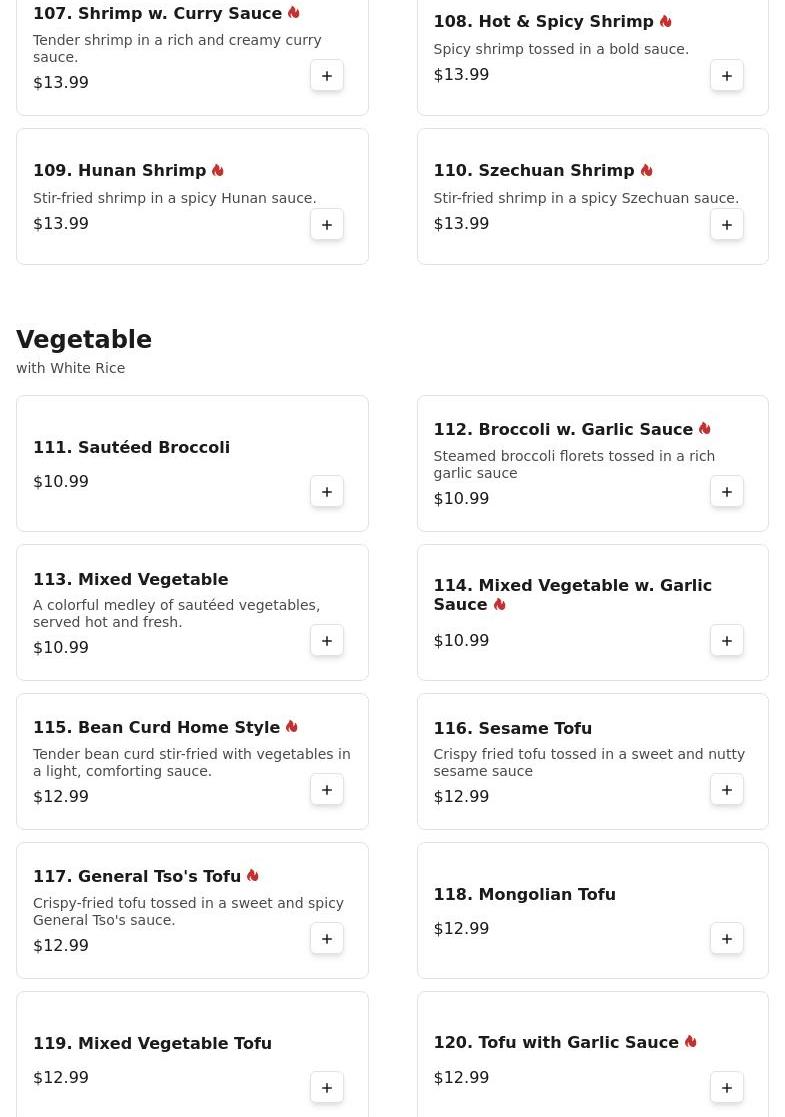 107. Shrimp w. Curry Sauce
Tender shrimp in a rich and creamy curry sauce.
$13.99
+

108. Hot & Spicy Shrimp
Spicy shrimp tossed in a bold sauce.
$13.99
+

109. Hunan Shrimp
Stir-fried shrimp in a spicy Hunan sauce.
$13.99
+

110. Szechuan Shrimp
Stir-fried shrimp in a spicy Szechuan sauce.
$13.99
+

Vegetable
with White Rice

111. Sautéed Broccoli
$10.99
+

112. Broccoli w. Garlic Sauce
Steamed broccoli florets tossed in a rich garlic sauce
$10.99
+

113. Mixed Vegetable
A colorful medley of sautéed vegetables, served hot and fresh.
$10.99
+

114. Mixed Vegetable w. Garlic Sauce
$10.99
+

115. Bean Curd Home Style
Tender bean curd stir-fried with vegetables in a light, comforting sauce.
$12.99
+

116. Sesame Tofu
Crispy fried tofu tossed in a sweet and nutty sesame sauce
$12.99
+

117. General Tso's Tofu
Crispy-fried tofu tossed in a sweet and spicy General Tso's sauce.
$12.99
+

118. Mongolian Tofu
$12.99
+

119. Mixed Vegetable Tofu
$12.99
+

120. Tofu with Garlic Sauce
$12.99
+